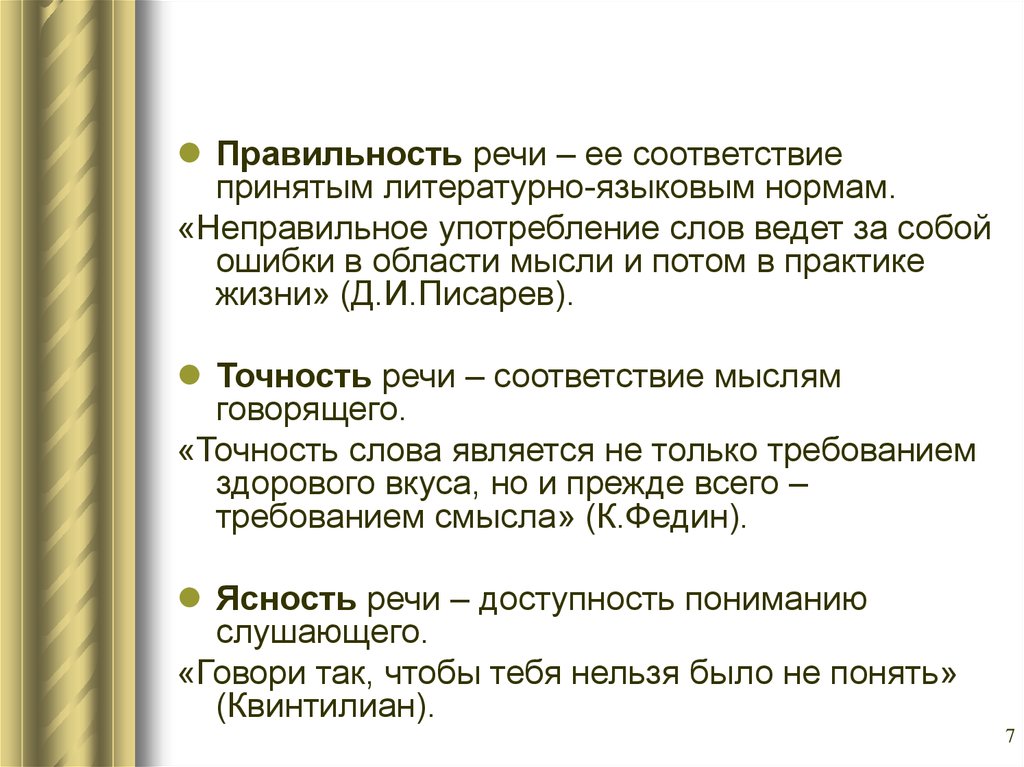 Правильность речи – ее соответствие принятым литературно-языковым нормам.

«Неправильное употребление слов ведет за собой ошибки в области мысли и потом в практике жизни» (Д.И.Писарев).

Точность речи – соответствие мыслям говорящего.

«Точность слова является не только требованием здорового вкуса, но и прежде всего – требованием смысла» (К.Федин).

Ясность речи – доступность пониманию слушающего.

«Говори так, чтобы тебя нельзя было не понять» (Квинтилиан).

7